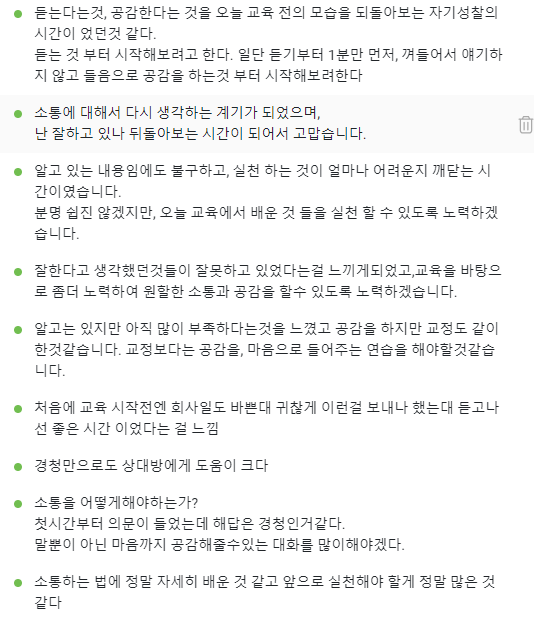 듣는다는것, 공감한다는 것을 오늘 교육 전의 모습을 되돌아보는 자기성찰의 시간이 었던것 같다.
듣는 것 부터 시작해보려고 한다. 일단 듣기부터 1분만 먼저, 껴들어서 얘기하지 않고 들음으로 공감을 하는것 부터 시작해보려한다

소통에 대해서 다시 생각하는 계기가 되었으며,
난 잘하고 있나 뒤돌아보는 시간이 되어서 고맙습니다.

알고 있는 내용임에도 불구하고, 실천 하는 것이 얼마나 어려운지 깨닫는 시간이였습니다.
분명 쉽진 않겠지만, 오늘 교육에서 배운 것 들을 실천 할 수 있도록 노력하겠습니다.

잘한다고 생각했던것들이 잘못하고 있었다는걸 느끼게되었고,교육을 바탕으로 좀더 노력하여 원할한 소통과 공감을 할수 있도록 노력하겠습니다.

알고는 있지만 아직 많이 부족하다는것을 느꼈고 공감을 하지만 교정도 같이 한것같습니다. 교정보다는 공감을, 마음으로 들어주는 연습을 해야할것같습니다.

처음에 교육 시작전엔 회사일도 바쁜대 귀찮게 이런걸 보내나 했는대 듣고나선 좋은 시간 이었다는 걸 느낌

경청만으로도 상대방에게 도움이 크다

소통을 어떻게해야하는가?
첫시간부터 의문이 들었는데 해답은 경청인거같다.
말뿐이 아닌 마음까지 공감해줄수있는 대화를 많이해야겠다.

소통하는 법에 정말 자세히 배운 것 같고 앞으로 실천해야 할게 정말 많은 것 같다